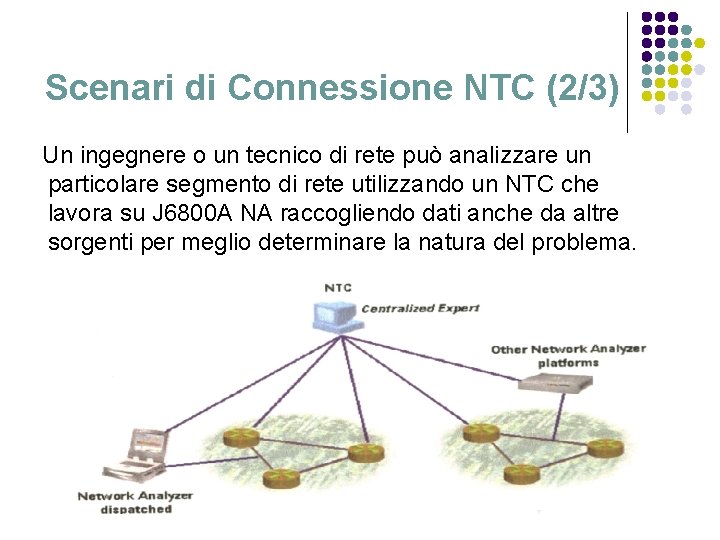 Scenari di Connessione NTC (2/3)

Un ingegnere o un tecnico di rete può analizzare un particolare segmento di rete utilizzando un NTC che lavora su J6800A NA raccogliendo dati anche da altre sorgenti per meglio determinare la natura del problema.

NTC

Centralized Expert

Other Network Analyzer platforms

Network Analyzer dispatched